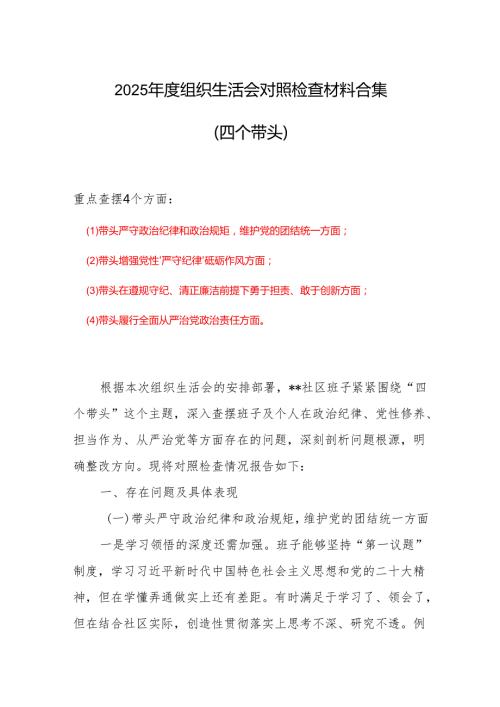 2025年度组织生活会对照检查材料合集

(四个带头)

重点查摆4个方面：

(1)带头严守政治纪律和政治规矩，维护党的团结统一方面；

(2)带头增强党性'严守纪律'砥砺作风方面；

(3)带头在遵规守纪、清正廉洁前提下勇于担责、敢于创新方面；

(4)带头履行全面从严治党政治责任方面。

根据本次组织生活会的安排部署，**社区班子紧紧围绕“四个带头”这个主题，深入查摆班子及个人在政治纪律、党性修养、担当作为、从严治党等方面存在的问题，深刻剖析问题根源，明确整改方向。现将对照检查情况报告如下：

一、存在问题及具体表现

(一)带头严守政治纪律和政治规矩，维护党的团结统一方面

一是学习领悟的深度还需加强。班子能够坚持“第一议题”制度，学习习近平新时代中国特色社会主义思想和党的二十大精神，但在学懂弄通做实上还有差距。有时满足于学习了、领会了，但在结合社区实际，创造性贯彻落实上思考不深、研究不透。例